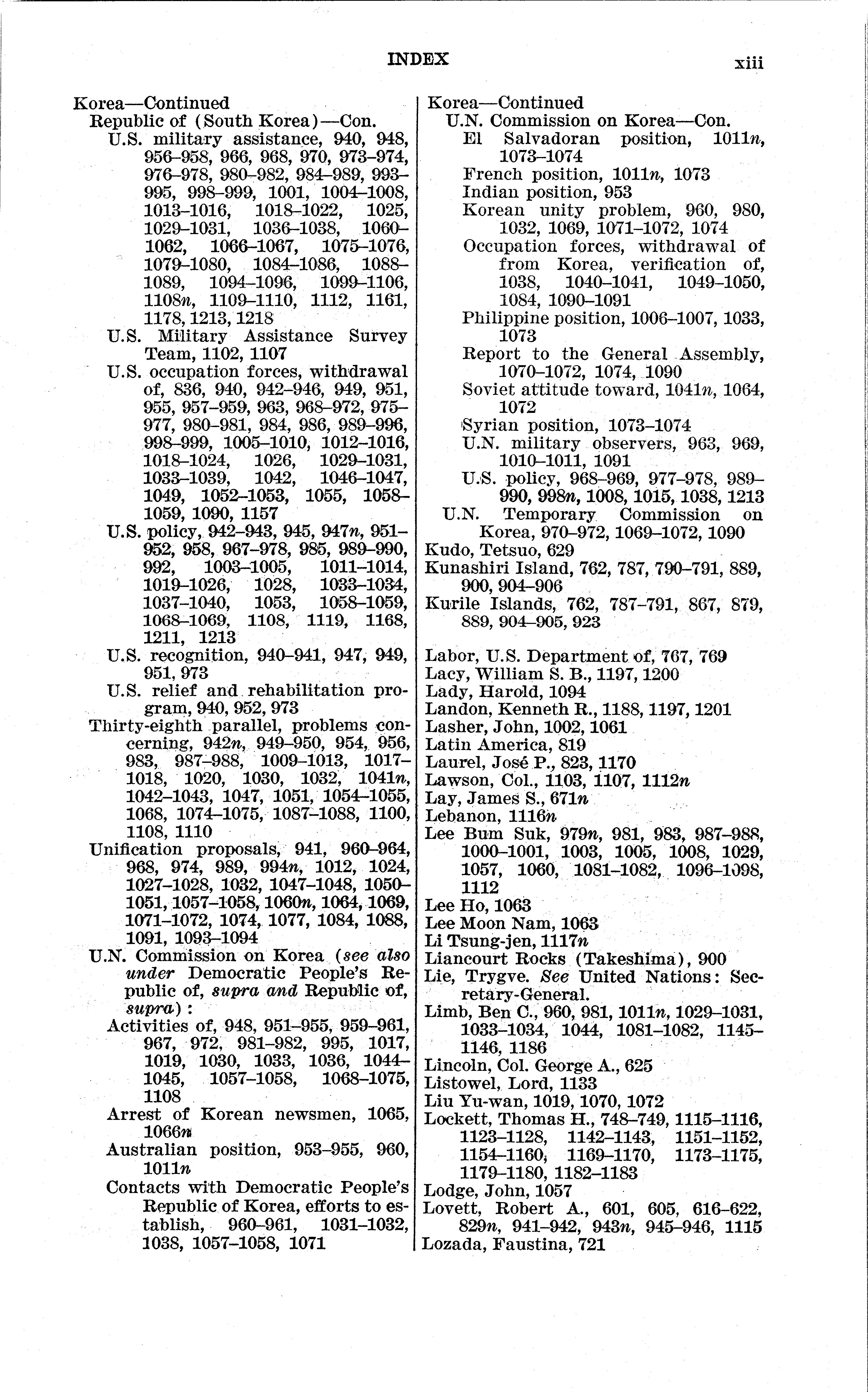 INDEX xiii

Korea—Continued
Republic of (South Korea)—Con.
U.S. military assistance, 940, 948, 956–958, 966, 968, 970, 973–974, 976–978, 980–982, 984–989, 993–995, 998–999, 1001, 1004–1008, 1013–1016, 1018–1022, 1025, 1029–1031, 1036–1038, 1060–1062, 1066–1067, 1075–1076, 1079–1080, 1084–1086, 1088–1089, 1094–1096, 1099–1106, 1108n, 1109–1110, 1112, 1161, 1178, 1213, 1218
U.S. Military Assistance Survey Team, 1102, 1107
U.S. occupation forces, withdrawal of, 836, 940, 942–946, 949, 951, 955, 957–959, 963, 968–972, 975–977, 980–981, 984, 986, 989–996, 998–999, 1005–1010, 1012–1016, 1018–1024, 1026, 1029–1031, 1033–1039, 1042, 1046–1047, 1049, 1052–1053, 1055, 1058–1059, 1090, 1157
U.S. policy, 942–943, 945, 947n, 951–952, 958, 967–978, 985, 989–990, 992, 1003–1005, 1011–1014, 1019–1026, 1028, 1033–1034, 1037–1040, 1053, 1058–1059, 1068–1069, 1108, 1119, 1168, 1211, 1213
U.S. recognition, 940–941, 947, 949, 951, 973
U.S. relief and rehabilitation program, 940, 952, 973
Thirty-eighth parallel, problems concerning, 942n, 949–950, 954, 956, 983, 987–988, 1009–1013, 1017–1018, 1020, 1030, 1032, 1041n, 1042–1043, 1047, 1051, 1054–1055, 1068, 1074–1075, 1087–1088, 1100, 1108, 1110
Unification proposals, 941, 960–964, 968, 974, 989, 994n, 1012, 1024, 1027–1028, 1032, 1047–1048, 1050–1051, 1057–1058, 1060n, 1064, 1069, 1071–1072, 1074, 1077, 1084, 1088, 1091, 1093–1094
U.N. Commission on Korea (see also under Democratic People's Republic of, supra and Republic of, supra):
Activities of, 948, 951–955, 959–961, 967, 972, 981–982, 995, 1017, 1019, 1030, 1033, 1036, 1044–1045, 1057–1058, 1068–1075, 1108
Arrest of Korean newsmen, 1065, 1066n
Australian position, 953–955, 960, 1011n
Contacts with Democratic People's Republic of Korea, efforts to establish, 960–961, 1031–1032, 1038, 1057–1058, 1071

Korea—Continued
U.N. Commission on Korea—Con.
El Salvadoran position, 1011n, 1073–1074
French position, 1011n, 1073
Indian position, 953
Korean unity problem, 960, 980, 1032, 1069, 1071–1072, 1074
Occupation forces, withdrawal of from Korea, verification of, 1038, 1040–1041, 1049–1050, 1084, 1090–1091
Philippine position, 1006–1007, 1033, 1073
Report to the General Assembly, 1070–1072, 1074, 1090
Soviet attitude toward, 1041n, 1064, 1072
Syrian position, 1073–1074
U.N. military observers, 963, 969, 1010–1011, 1091
U.S. policy, 968–969, 977–978, 989–990, 998n, 1008, 1015, 1038, 1213
U.N. Temporary Commission on Korea, 970–972, 1069–1072, 1090
Kudo, Tetsuo, 629
Kunashiri Island, 762, 787, 790–791, 889, 900, 904–906
Kurile Islands, 762, 787–791, 867, 879, 889, 904–905, 923

Labor, U.S. Department of, 767, 769
Lacy, William S. B., 1197, 1200
Lady, Harold, 1094
Landon, Kenneth R., 1188, 1197, 1201
Lasher, John, 1002, 1061
Latin America, 819
Laurel, José P., 823, 1170
Lawson, Col., 1103, 1107, 1112n
Lay, James S., 671n
Lebanon, 1116n
Lee Bum Suk, 979n, 981, 983, 987–988, 1000–1001, 1003, 1005, 1008, 1029, 1057, 1060, 1081–1082, 1096–1098, 1112
Lee Ho, 1063
Lee Moon Nam, 1063
Li Tsung-jen, 1117n
Liancourt Rocks (Takeshima), 900
Lie, Trygve. See United Nations: Secretary-General.
Limb, Ben C., 960, 981, 1011n, 1029–1031, 1033–1034, 1044, 1081–1082, 1145–1146, 1186
Lincoln, Col. George A., 625
Listowel, Lord, 1133
Liu Yu-wan, 1019, 1070, 1072
Lockett, Thomas H., 748–749, 1115–1116, 1123–1128, 1142–1143, 1151–1152, 1154–1160, 1169–1170, 1173–1175, 1179–1180, 1182–1183
Lodge, John, 1057
Lovett, Robert A., 601, 605, 616–622, 829n, 941–942, 943n, 945–946, 1115
Lozada, Faustina, 721